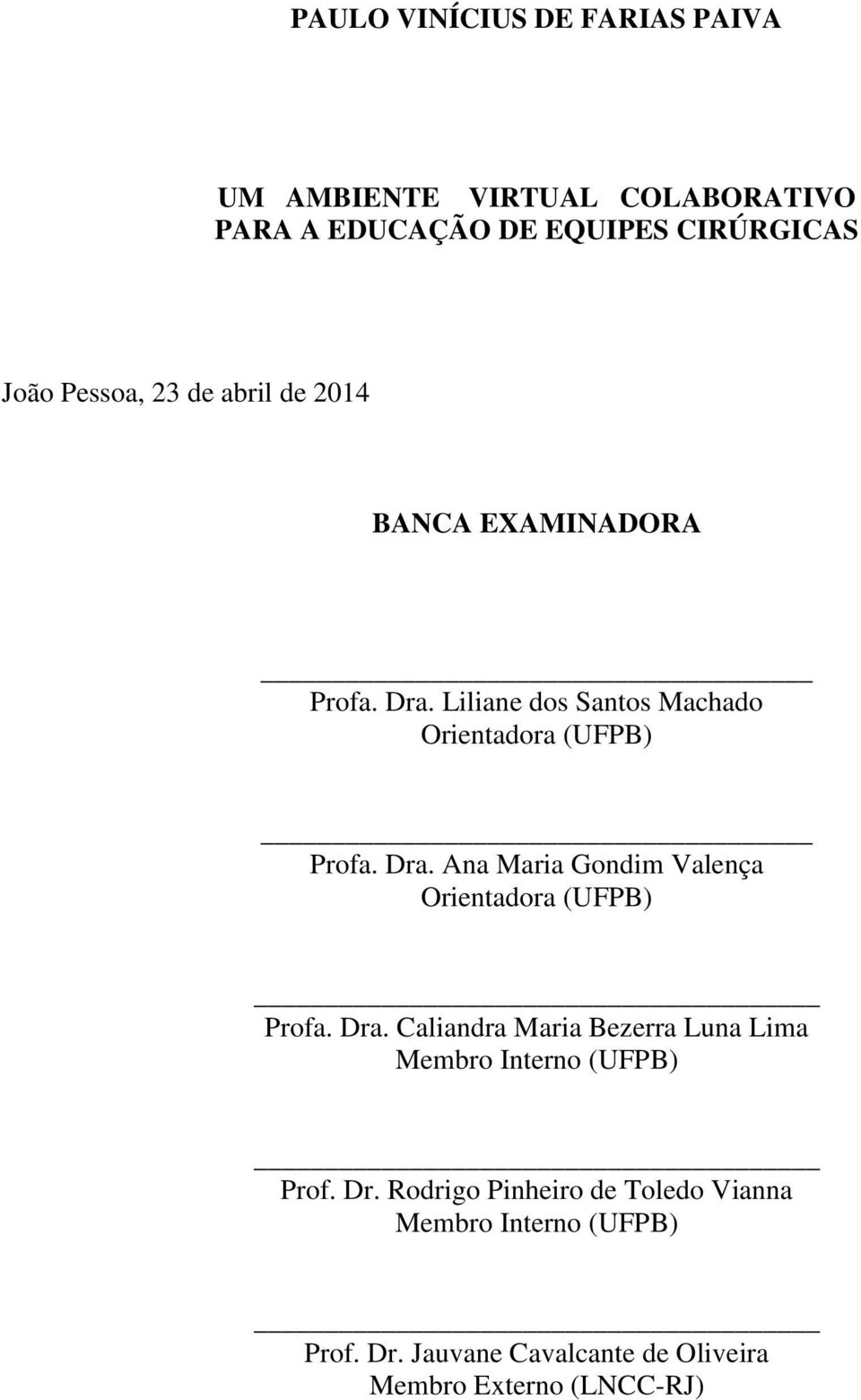 PAULO VINÍCIUS DE FARIAS PAIVA

UM AMBIENTE VIRTUAL COLABORATIVO PARA A EDUCAÇÃO DE EQUIPES CIRÚRGICAS

João Pessoa, 23 de abril de 2014

BANCA EXAMINADORA

Profa. Dra. Liliane dos Santos Machado
Orientadora (UFPB)

Profa. Dra. Ana Maria Gondim Valença
Orientadora (UFPB)

Profa. Dra. Caliandra Maria Bezerra Luna Lima
Membro Interno (UFPB)

Prof. Dr. Rodrigo Pinheiro de Toledo Vianna
Membro Interno (UFPB)

Prof. Dr. Jauvane Cavalcante de Oliveira
Membro Externo (LNCC-RJ)